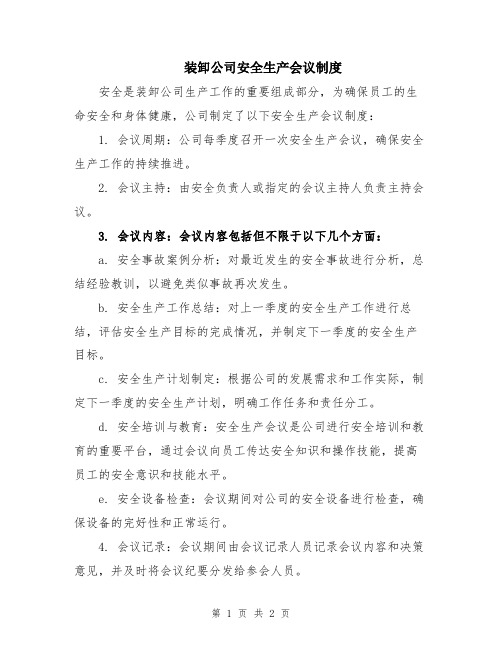 装卸公司安全生产会议制度

安全是装卸公司生产工作的重要组成部分，为确保员工的生命安全和身体健康，公司制定了以下安全生产会议制度：

1. 会议周期：公司每季度召开一次安全生产会议，确保安全生产工作的持续推进。

2. 会议主持：由安全负责人或指定的会议主持人负责主持会议。

3. 会议内容：会议内容包括但不限于以下几个方面：

a. 安全事故案例分析：对最近发生的安全事故进行分析，总结经验教训，以避免类似事故再次发生。

b. 安全生产工作总结：对上一季度的安全生产工作进行总结，评估安全生产目标的完成情况，并制定下一季度的安全生产目标。

c. 安全生产计划制定：根据公司的发展需求和工作实际，制定下一季度的安全生产计划，明确工作任务和责任分工。

d. 安全培训与教育：安全生产会议是公司进行安全培训和教育的重要平台，通过会议向员工传达安全知识和操作技能，提高员工的安全意识和技能水平。

e. 安全设备检查：会议期间对公司的安全设备进行检查，确保设备的完好性和正常运行。

4. 会议记录：会议期间由会议记录人员记录会议内容和决策意见，并及时将会议纪要分发给参会人员。

第 1 页 共 2 页